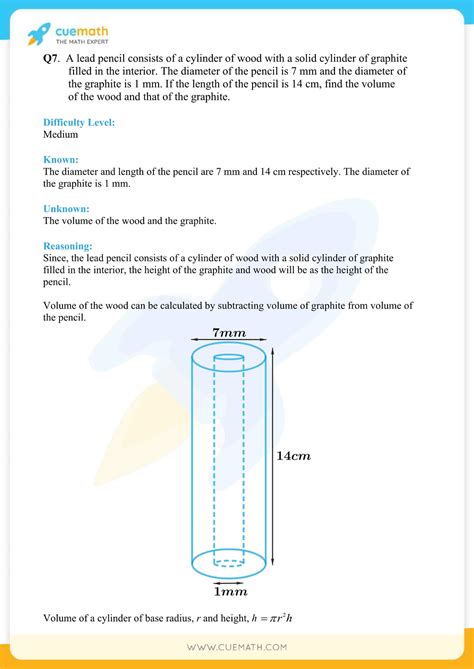 cuemath
THE MATH EXPERT

Q7. A lead pencil consists of a cylinder of wood with a solid cylinder of graphite filled in the interior. The diameter of the pencil is 7 mm and the diameter of the graphite is 1 mm. If the length of the pencil is 14 cm, find the volume of the wood and that of the graphite.

Difficulty Level:
Medium

Known:
The diameter and length of the pencil are 7 mm and 14 cm respectively. The diameter of the graphite is 1 mm.

Unknown:
The volume of the wood and the graphite.

Reasoning:
Since, the lead pencil consists of a cylinder of wood with a solid cylinder of graphite filled in the interior, the height of the graphite and wood will be as the height of the pencil.

Volume of the wood can be calculated by subtracting volume of graphite from volume of the pencil.

$7mm$

$14cm$

$1mm$

Volume of a cylinder of base radius, $r$ and height, $h = \pi r^2 h$

WWW.CUEMATH.COM